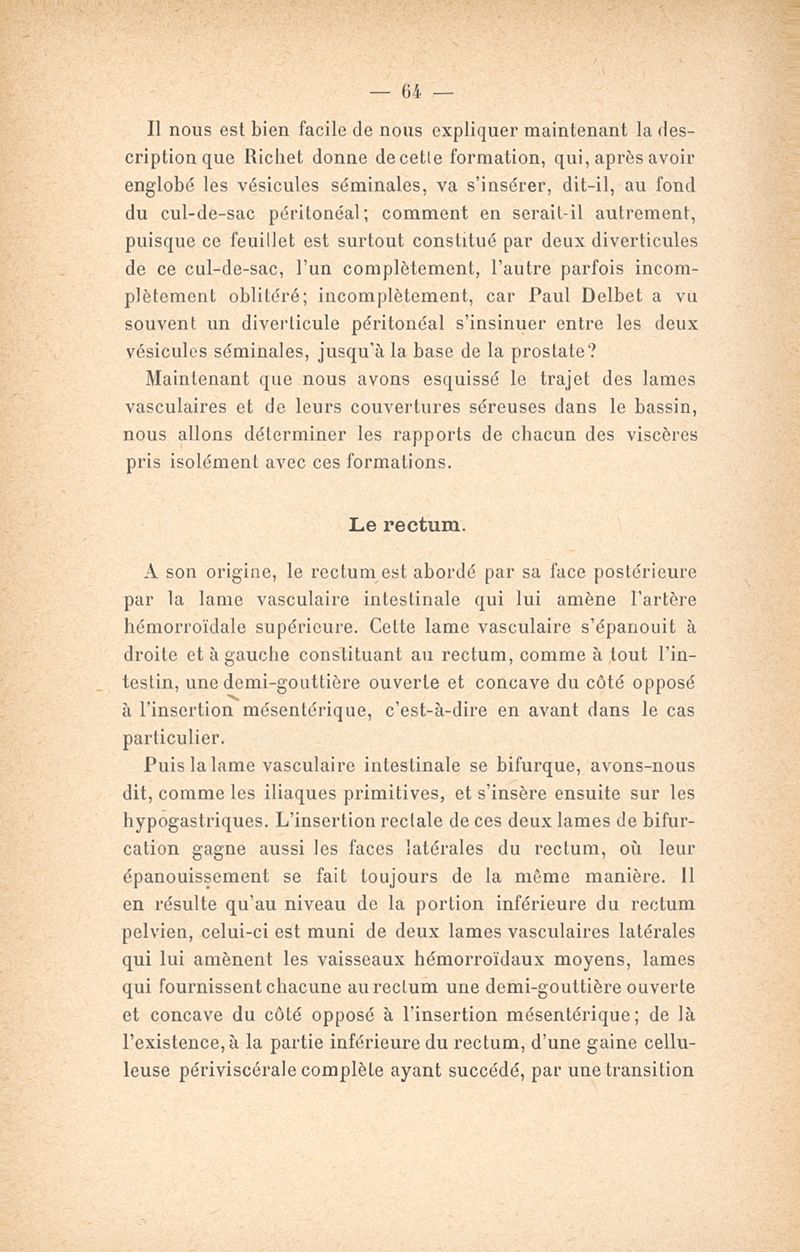 — 64 —

Il nous est bien facile de nous expliquer maintenant la description que Richet donne de cette formation, qui, après avoir englobé les vésicules séminales, va s'insérer, dit-il, au fond du cul-de-sac péritonéal; comment en serait-il autrement, puisque ce feuillet est surtout constitué par deux diverticules de ce cul-de-sac, l'un complètement, l'autre parfois incomplètement oblitéré; incomplètement, car Paul Delbet a vu souvent un diverticule péritonéal s'insinuer entre les deux vésicules séminales, jusqu'à la base de la prostate?

Maintenant que nous avons esquissé le trajet des lames vasculaires et de leurs couvertures séreuses dans le bassin, nous allons déterminer les rapports de chacun des viscères pris isolément avec ces formations.

Le rectum.

A son origine, le rectum est abordé par sa face postérieure par la lame vasculaire intestinale qui lui amène l'artère hémorroïdale supérieure. Cette lame vasculaire s'épanouit à droite et à gauche constituant au rectum, comme à tout l'intestin, une demi-gouttière ouverte et concave du côté opposé à l'insertion mésentérique, c'est-à-dire en avant dans le cas particulier.

Puis la lame vasculaire intestinale se bifurque, avons-nous dit, comme les iliaques primitives, et s'insère ensuite sur les hypogastriques. L'insertion rectale de ces deux lames de bifurcation gagne aussi les faces latérales du rectum, où leur épanouissement se fait toujours de la même manière. Il en résulte qu'au niveau de la portion inférieure du rectum pelvien, celui-ci est muni de deux lames vasculaires latérales qui lui amènent les vaisseaux hémorroïdaux moyens, lames qui fournissent chacune au rectum une demi-gouttière ouverte et concave du côté opposé à l'insertion mésentérique; de là l'existence, à la partie inférieure du rectum, d'une gaine celluleuse périviscérale complète ayant succédé, par une transition